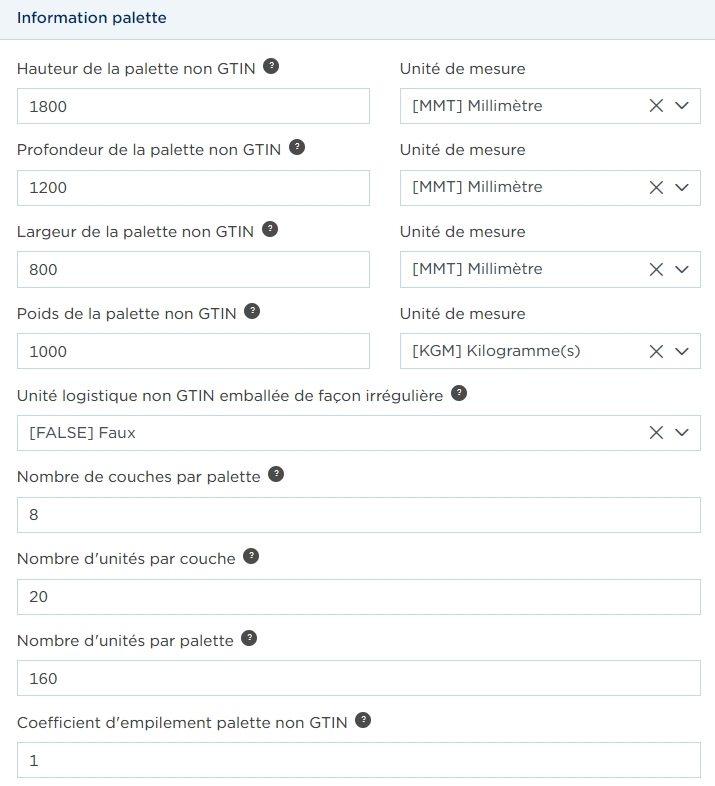 Information palette

Hauteur de la palette non GTIN ?

1800

Unité de mesure

[MMT] Millimètre

Profondeur de la palette non GTIN ?

1200

Unité de mesure

[MMT] Millimètre

Largeur de la palette non GTIN ?

800

Unité de mesure

[MMT] Millimètre

Poids de la palette non GTIN ?

1000

Unité de mesure

[KGM] Kilogramme(s)

Unité logistique non GTIN emballée de façon irrégulière ?

[FALSE] Faux

Nombre de couches par palette ?

8

Nombre d'unités par couche ?

20

Nombre d'unités par palette ?

160

Coefficient d'empilement palette non GTIN ?

1